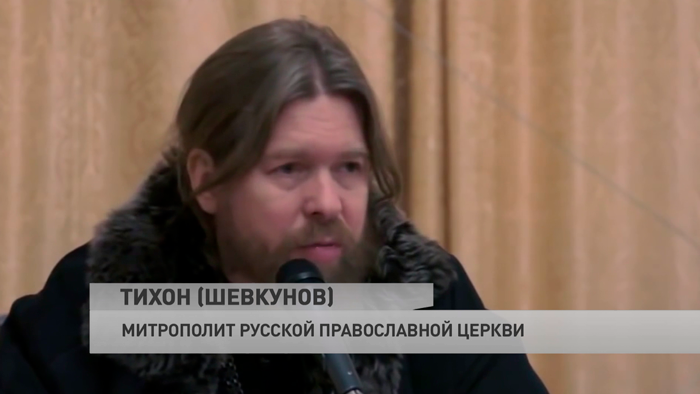 ТИХОН (ШЕВКУНОВ)
МИТРОПОЛИТ РУССКОЙ ПРАВОСЛАВНОЙ ЦЕРКВИ